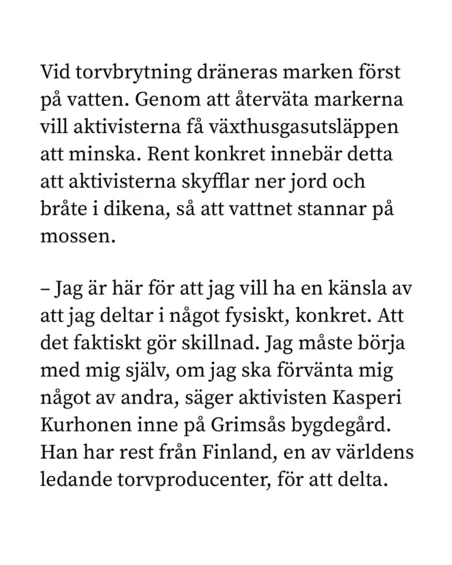 Vid torvbrytning dräneras marken först på vatten. Genom att återväta markerna vill aktivisterna få växthusgasutsläppen att minska. Rent konkret innebär detta att aktivisterna skyfflar ner jord och bråte i dikena, så att vattnet stannar på mossen.

– Jag är här för att jag vill ha en känsla av att jag deltar i något fysiskt, konkret. Att det faktiskt gör skillnad. Jag måste börja med mig själv, om jag ska förvänta mig något av andra, säger aktivisten Kasperi Kurhonen inne på Grimsås bygdegård. Han har rest från Finland, en av världens ledande torvproducenter, för att delta.